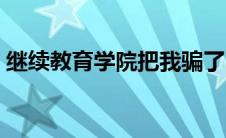 继续教育学院把我骗了